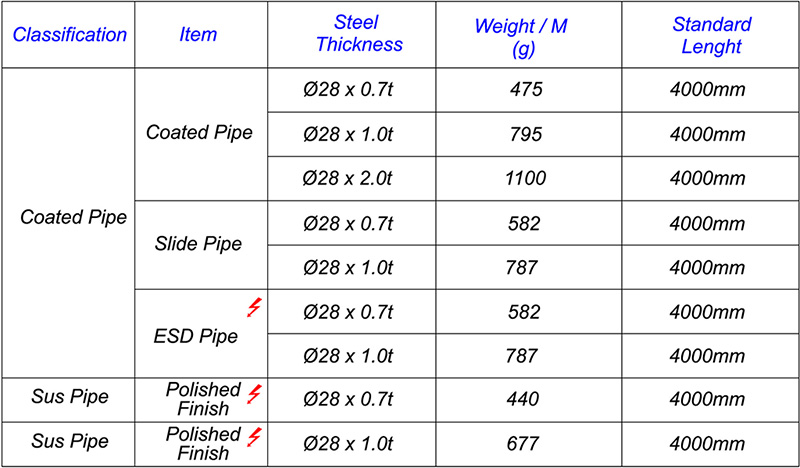 | Classification | Item | Steel Thickness | Weight / M (g) | Standard Lenght |
|---|---|---|---|---|
| Coated Pipe | Coated Pipe | Ø28 x 0.7t | 475 | 4000mm |
| | | Ø28 x 1.0t | 795 | 4000mm |
| | | Ø28 x 2.0t | 1100 | 4000mm |
| | Slide Pipe | Ø28 x 0.7t | 582 | 4000mm |
| | | Ø28 x 1.0t | 787 | 4000mm |
| | ESD Pipe | Ø28 x 0.7t | 582 | 4000mm |
| | | Ø28 x 1.0t | 787 | 4000mm |
| Sus Pipe | Polished Finish | Ø28 x 0.7t | 440 | 4000mm |
| Sus Pipe | Polished Finish | Ø28 x 1.0t | 677 | 4000mm |